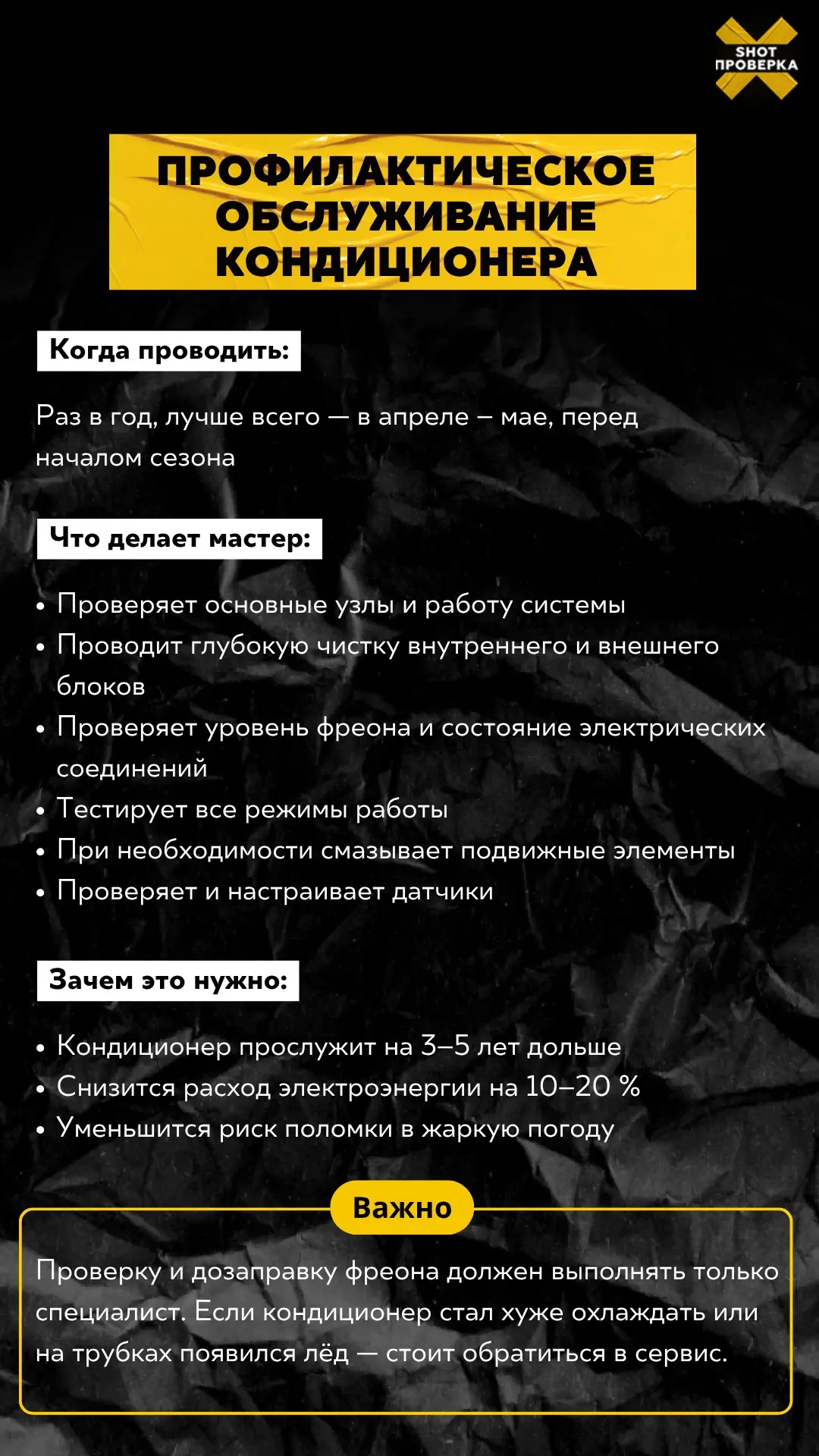 SHOT ПРОВЕРКА

ПРОФИЛАКТИЧЕСКОЕ ОБСЛУЖИВАНИЕ КОНДИЦИОНЕРА

Когда проводить:

Раз в год, лучше всего — в апреле – мае, перед началом сезона

Что делает мастер:

• Проверяет основные узлы и работу системы
• Проводит глубокую чистку внутреннего и внешнего блоков
• Проверяет уровень фреона и состояние электрических соединений
• Тестирует все режимы работы
• При необходимости смазывает подвижные элементы
• Проверяет и настраивает датчики

Зачем это нужно:

• Кондиционер прослужит на 3–5 лет дольше
• Снизится расход электроэнергии на 10–20 %
• Уменьшится риск поломки в жаркую погоду

Важно

Проверку и дозаправку фреона должен выполнять только специалист. Если кондиционер стал хуже охлаждать или на трубках появился лёд — стоит обратиться в сервис.